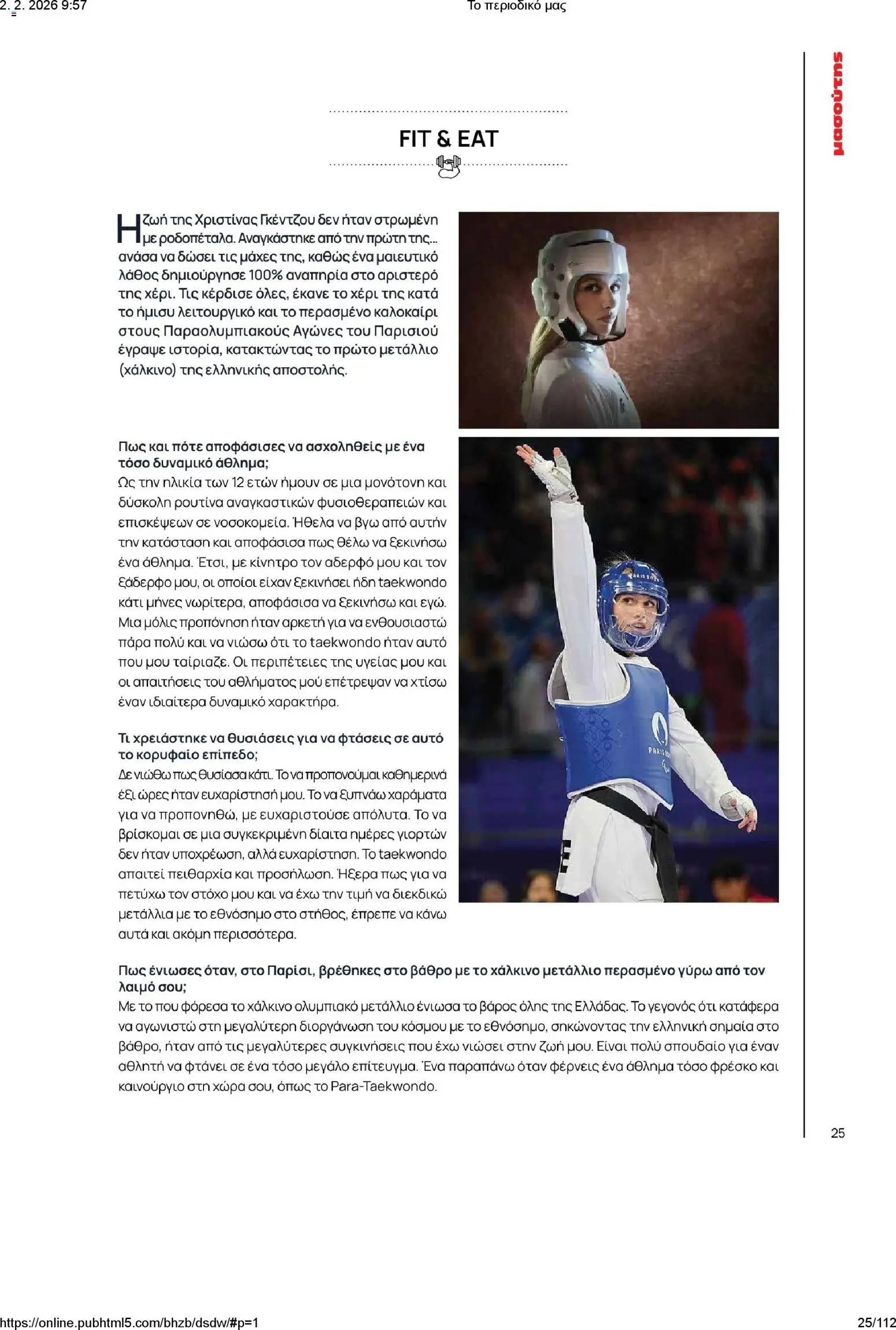 2. 2. 2026 9:57

Το περιοδικό μας

μασούτης

FIT & EAT

Η ζωή της Χριστίνας Γκέντζου δεν ήταν στρωμένη με ροδοπέταλα. Αναγκάστηκε από την πρώτη της... ανάσα να δώσει τις μάχες της, καθώς ένα μαιευτικό λάθος δημιούργησε 100% αναπηρία στο αριστερό της χέρι. Τις κέρδισε όλες, έκανε το χέρι της κατά το ήμισυ λειτουργικό και το περασμένο καλοκαίρι στους Παραολυμπιακούς Αγώνες του Παρισιού έγραψε ιστορία, κατακτώντας το πρώτο μετάλλιο (χάλκινο) της ελληνικής αποστολής.

Πως και πότε αποφάσισες να ασχοληθείς με ένα τόσο δυναμικό άθλημα;
Ως την ηλικία των 12 ετών ήμουν σε μια μονότονη και δύσκολη ρουτίνα αναγκαστικών φυσιοθεραπειών και επισκέψεων σε νοσοκομεία. Ήθελα να βγω από αυτήν την κατάσταση και αποφάσισα πως θέλω να ξεκινήσω ένα άθλημα. Έτσι, με κίνητρο τον αδερφό μου και τον ξάδερφο μου, οι οποίοι είχαν ξεκινήσει ήδη taekwondo κάτι μήνες νωρίτερα, αποφάσισα να ξεκινήσω και εγώ. Μια μόλις προπόνηση ήταν αρκετή για να ενθουσιαστώ πάρα πολύ και να νιώσω ότι το taekwondo ήταν αυτό που μου ταίριαζε. Οι περιπέτειες της υγείας μου και οι απαιτήσεις του αθλήματος μού επέτρεψαν να χτίσω έναν ιδιαίτερα δυναμικό χαρακτήρα.

Τι χρειάστηκε να θυσιάσεις για να φτάσεις σε αυτό το κορυφαίο επίπεδο;
Δε νιώθω πως θυσίασα κάτι. Το να προπονούμαι καθημερινά έξι ώρες ήταν ευχαρίστησή μου. Το να ξυπνάω χαράματα για να προπονηθώ, με ευχαριστούσε απόλυτα. Το να βρίσκομαι σε μια συγκεκριμένη δίαιτα ημέρες γιορτών δεν ήταν υποχρέωση, αλλά ευχαρίστηση. Το taekwondo απαιτεί πειθαρχία και προσήλωση. Ήξερα πως για να πετύχω τον στόχο μου και να έχω την τιμή να διεκδικώ μετάλλια με το εθνόσημο στο στήθος, έπρεπε να κάνω αυτά και ακόμη περισσότερα.

Πως ένιωσες όταν, στο Παρίσι, βρέθηκες στο βάθρο με το χάλκινο μετάλλιο περασμένο γύρω από τον λαιμό σου;
Με το που φόρεσα το χάλκινο ολυμπιακό μετάλλιο ένιωσα το βάρος όλης της Ελλάδας. Το γεγονός ότι κατάφερα να αγωνιστώ στη μεγαλύτερη διοργάνωση του κόσμου με το εθνόσημο, σηκώνοντας την ελληνική σημαία στο βάθρο, ήταν από τις μεγαλύτερες συγκινήσεις που έχω νιώσει στην ζωή μου. Είναι πολύ σπουδαίο για έναν αθλητή να φτάνει σε ένα τόσο μεγάλο επίτευγμα. Ένα παραπάνω όταν φέρνεις ένα άθλημα τόσο φρέσκο και καινούργιο στη χώρα σου, όπως το Para-Taekwondo.

25

https://online.pubhtml5.com/bhzb/dsdw/#p=1

25/112